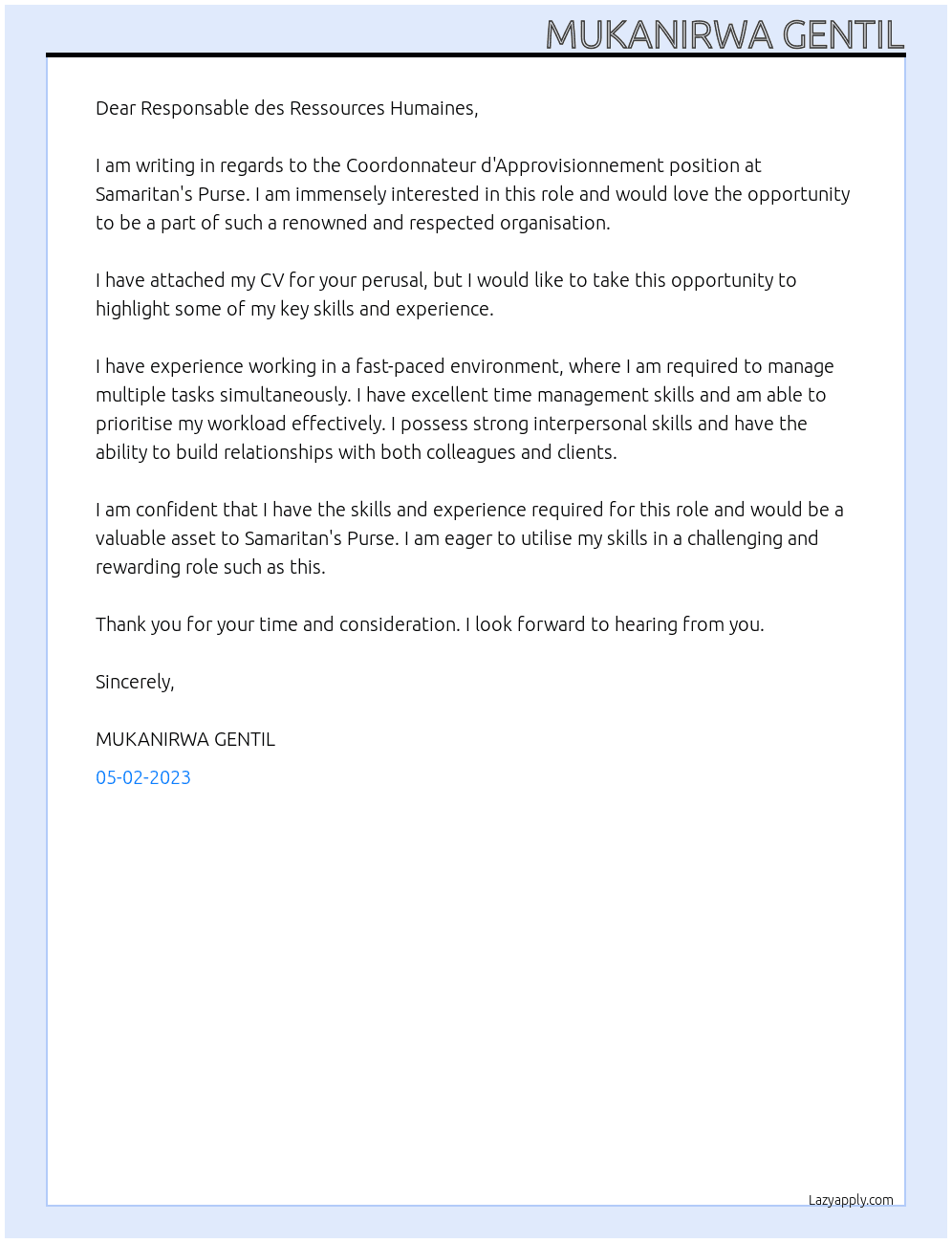 MUKANIRWA GENTIL

Dear Responsable des Ressources Humaines,

I am writing in regards to the Coordonnateur d'Approvisionnement position at Samaritan's Purse. I am immensely interested in this role and would love the opportunity to be a part of such a renowned and respected organisation.

I have attached my CV for your perusal, but I would like to take this opportunity to highlight some of my key skills and experience.

I have experience working in a fast-paced environment, where I am required to manage multiple tasks simultaneously. I have excellent time management skills and am able to prioritise my workload effectively. I possess strong interpersonal skills and have the ability to build relationships with both colleagues and clients.

I am confident that I have the skills and experience required for this role and would be a valuable asset to Samaritan's Purse. I am eager to utilise my skills in a challenging and rewarding role such as this.

Thank you for your time and consideration. I look forward to hearing from you.

Sincerely,

MUKANIRWA GENTIL

05-02-2023

Lazyapply.com